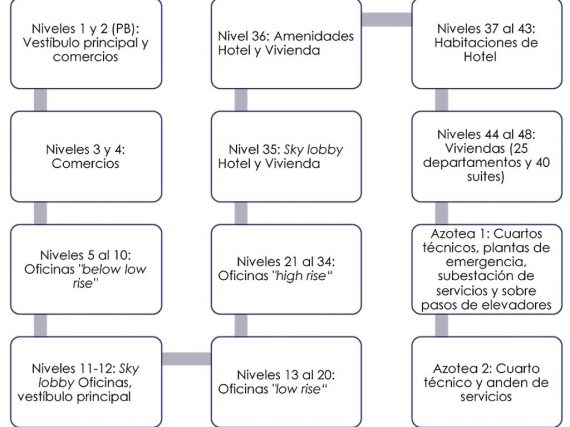 Niveles 1 y 2 (PB): Vestíbulo principal y comercios

Niveles 3 y 4: Comercios

Niveles 5 al 10: Oficinas "below low rise"

Niveles 11-12: Sky lobby Oficinas, vestíbulo principal

Niveles 13 al 20: Oficinas "low rise"

Niveles 21 al 34: Oficinas "high rise"

Nivel 35: Sky lobby Hotel y Vivienda

Nivel 36: Amenidades Hotel y Vivienda

Niveles 37 al 43: Habitaciones de Hotel

Niveles 44 al 48: Viviendas (25 departamentos y 40 suites)

Azotea 1: Cuartos técnicos, plantas de emergencia, subestación de servicios y sobre pasos de elevadores

Azotea 2: Cuarto técnico y anden de servicios